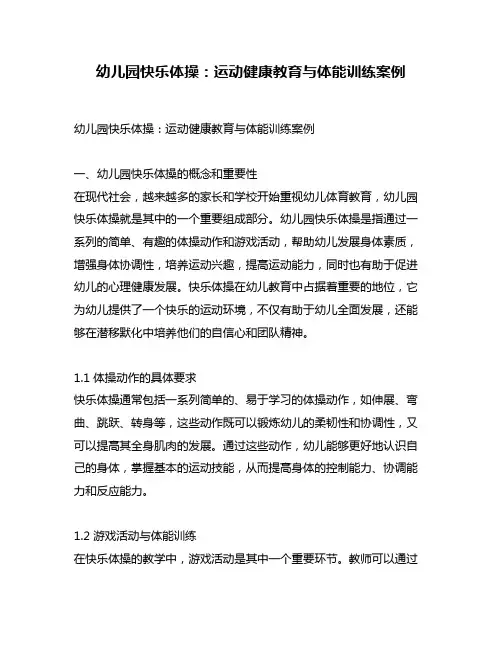 幼儿园快乐体操：运动健康教育与体能训练案例

幼儿园快乐体操：运动健康教育与体能训练案例

一、幼儿园快乐体操的概念和重要性
在现代社会，越来越多的家长和学校开始重视幼儿体育教育，幼儿园快乐体操就是其中的一个重要组成部分。幼儿园快乐体操是指通过一系列的简单、有趣的体操动作和游戏活动，帮助幼儿发展身体素质，增强身体协调性，培养运动兴趣，提高运动能力，同时也有助于促进幼儿的心理健康发展。快乐体操在幼儿教育中占据着重要的地位，它为幼儿提供了一个快乐的运动环境，不仅有助于幼儿全面发展，还能够在潜移默化中培养他们的自信心和团队精神。

1.1 体操动作的具体要求
快乐体操通常包括一系列简单的、易于学习的体操动作，如伸展、弯曲、跳跃、转身等，这些动作既可以锻炼幼儿的柔韧性和协调性，又可以提高其全身肌肉的发展。通过这些动作，幼儿能够更好地认识自己的身体，掌握基本的运动技能，从而提高身体的控制能力、协调能力和反应能力。

1.2 游戏活动与体能训练
在快乐体操的教学中，游戏活动是其中一个重要环节。教师可以通过